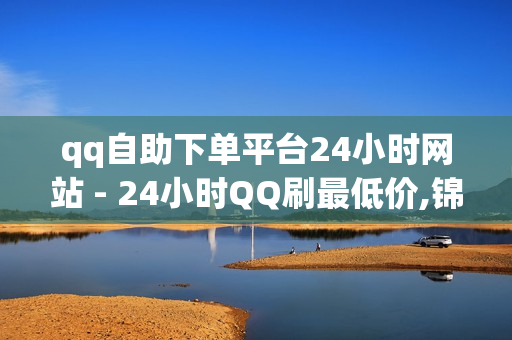 qq自助下单平台24小时网站 - 24小时QQ刷最低价,锦